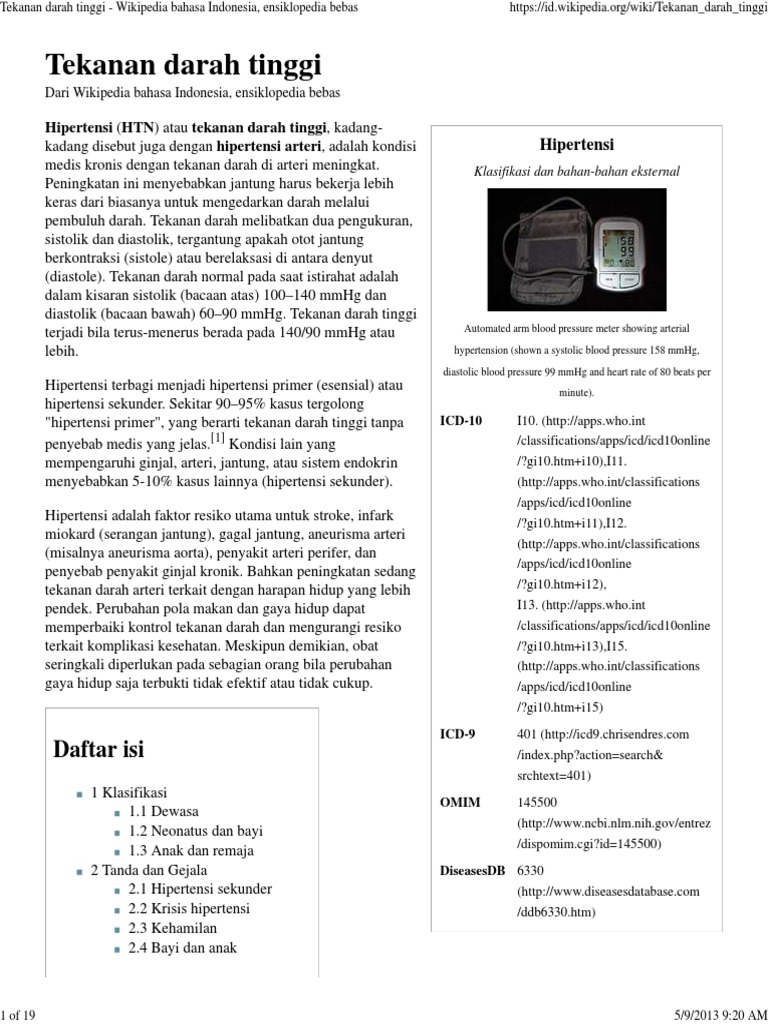 Tekanan darah tinggi - Wikipedia bahasa Indonesia, ensiklopedia bebas https://id.wikipedia.org/wiki/Tekanan_darah_tinggi

Tekanan darah tinggi

Dari Wikipedia bahasa Indonesia, ensiklopedia bebas

Hipertensi (HTN) atau tekanan darah tinggi, kadang-kadang disebut juga dengan hipertensi arteri, adalah kondisi medis kronis dengan tekanan darah di arteri meningkat. Peningkatan ini menyebabkan jantung harus bekerja lebih keras dari biasanya untuk mengedarkan darah melalui pembuluh darah. Tekanan darah melibatkan dua pengukuran, sistolik dan diastolik, tergantung apakah otot jantung berkontraksi (sistole) atau berelaksasi di antara denyut (diastole). Tekanan darah normal pada saat istirahat adalah dalam kisaran sistolik (bacaan atas) 100–140 mmHg dan diastolik (bacaan bawah) 60–90 mmHg. Tekanan darah tinggi terjadi bila terus-menerus berada pada 140/90 mmHg atau lebih.

Hipertensi terbagi menjadi hipertensi primer (esensial) atau hipertensi sekunder. Sekitar 90–95% kasus tergolong "hipertensi primer", yang berarti tekanan darah tinggi tanpa penyebab medis yang jelas.[1] Kondisi lain yang mempengaruhi ginjal, arteri, jantung, atau sistem endokrin menyebabkan 5-10% kasus lainnya (hipertensi sekunder).

Hipertensi adalah faktor resiko utama untuk stroke, infark miokard (serangan jantung), gagal jantung, aneurisma arteri (misalnya aneurisma aorta), penyakit arteri perifer, dan penyebab penyakit ginjal kronik. Bahkan peningkatan sedang tekanan darah arteri terkait dengan harapan hidup yang lebih pendek. Perubahan pola makan dan gaya hidup dapat memperbaiki kontrol tekanan darah dan mengurangi resiko terkait komplikasi kesehatan. Meskipun demikian, obat seringkali diperlukan pada sebagian orang bila perubahan gaya hidup saja terbukti tidak efektif atau tidak cukup.

Daftar isi

1 Klasifikasi
1.1 Dewasa
1.2 Neonatus dan bayi
1.3 Anak dan remaja
2 Tanda dan Gejala
2.1 Hipertensi sekunder
2.2 Krisis hipertensi
2.3 Kehamilan
2.4 Bayi dan anak

Hipertensi

Klasifikasi dan bahan-bahan eksternal

158
99

Automated arm blood pressure meter showing arterial hypertension (shown a systolic blood pressure 158 mmHg, diastolic blood pressure 99 mmHg and heart rate of 80 beats per minute).

| | |
|---|---|
| ICD-10 | I10. (http://apps.who.int/classifications/apps/icd/icd10online/?gi10.htm+i10),I11. (http://apps.who.int/classifications/apps/icd/icd10online/?gi10.htm+i11),I12. (http://apps.who.int/classifications/apps/icd/icd10online/?gi10.htm+i12), I13. (http://apps.who.int/classifications/apps/icd/icd10online/?gi10.htm+i13),I15. (http://apps.who.int/classifications/apps/icd/icd10online/?gi10.htm+i15) |
| ICD-9 | 401 (http://icd9.chrisendres.com/index.php?action=search&srchtext=401) |
| OMIM | 145500 (http://www.ncbi.nlm.nih.gov/entrez/dispomim.cgi?id=145500) |
| DiseasesDB | 6330 (http://www.diseasesdatabase.com/ddb6330.htm) |

1 of 19 5/9/2013 9:20 AM